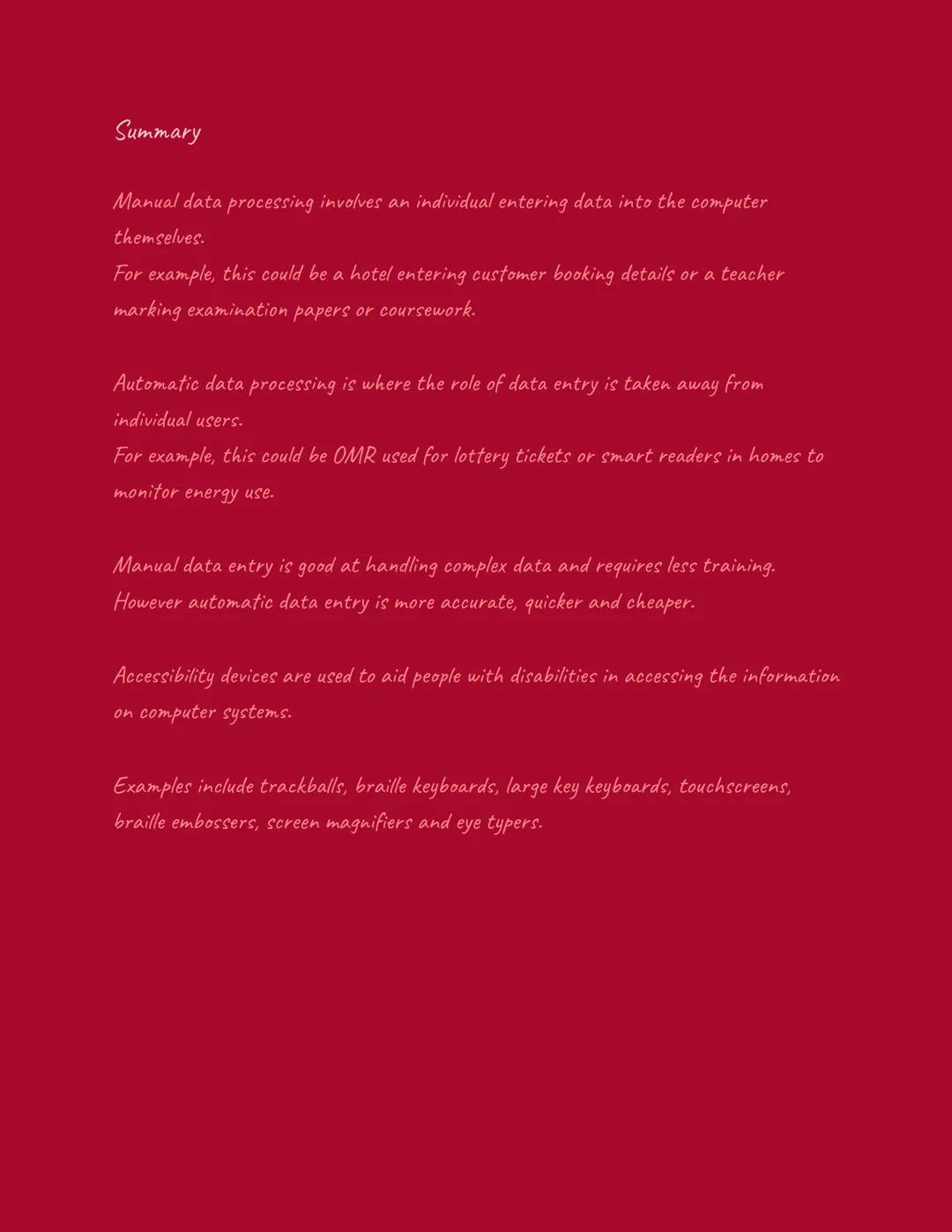 Summary

Manual data processing involves an individual entering data into the computer themselves.
For example, this could be a hotel entering customer booking details or a teacher marking examination papers or coursework.

Automatic data processing is where the role of data entry is taken away from individual users.
For example, this could be OMR used for lottery tickets or smart readers in homes to monitor energy use.

Manual data entry is good at handling complex data and requires less training.
However automatic data entry is more accurate, quicker and cheaper.

Accessibility devices are used to aid people with disabilities in accessing the information on computer systems.

Examples include trackballs, braille keyboards, large key keyboards, touchscreens, braille embossers, screen magnifiers and eye typers.